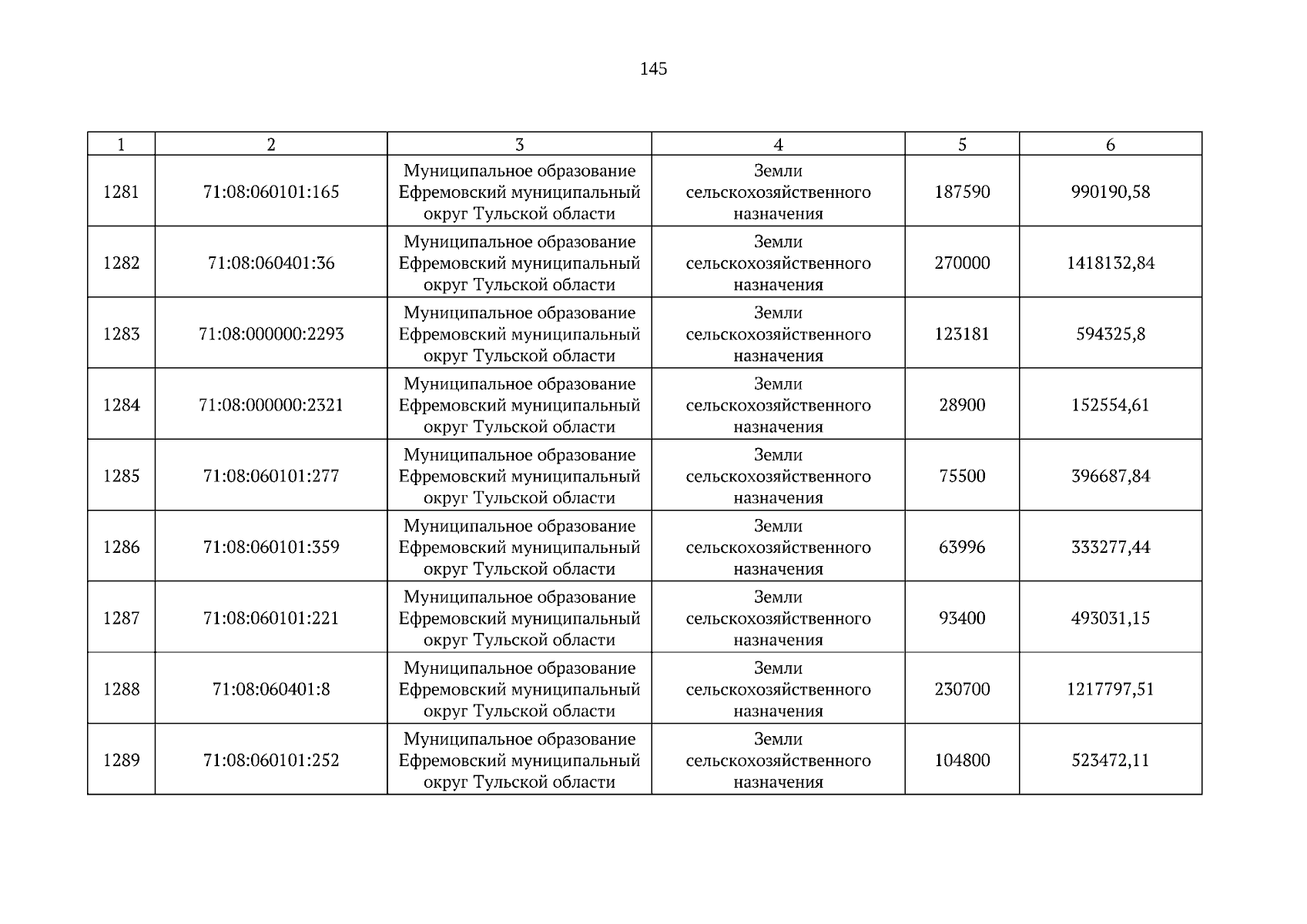 145

| 1 | 2 | 3 | 4 | 5 | 6 |
|---|---|---|---|---|---|
| 1281 | 71:08:060101:165 | Муниципальное образование Ефремовский муниципальный округ Тульской области | Земли сельскохозяйственного назначения | 187590 | 990190,58 |
| 1282 | 71:08:060401:36 | Муниципальное образование Ефремовский муниципальный округ Тульской области | Земли сельскохозяйственного назначения | 270000 | 1418132,84 |
| 1283 | 71:08:000000:2293 | Муниципальное образование Ефремовский муниципальный округ Тульской области | Земли сельскохозяйственного назначения | 123181 | 594325,8 |
| 1284 | 71:08:000000:2321 | Муниципальное образование Ефремовский муниципальный округ Тульской области | Земли сельскохозяйственного назначения | 28900 | 152554,61 |
| 1285 | 71:08:060101:277 | Муниципальное образование Ефремовский муниципальный округ Тульской области | Земли сельскохозяйственного назначения | 75500 | 396687,84 |
| 1286 | 71:08:060101:359 | Муниципальное образование Ефремовский муниципальный округ Тульской области | Земли сельскохозяйственного назначения | 63996 | 333277,44 |
| 1287 | 71:08:060101:221 | Муниципальное образование Ефремовский муниципальный округ Тульской области | Земли сельскохозяйственного назначения | 93400 | 493031,15 |
| 1288 | 71:08:060401:8 | Муниципальное образование Ефремовский муниципальный округ Тульской области | Земли сельскохозяйственного назначения | 230700 | 1217797,51 |
| 1289 | 71:08:060101:252 | Муниципальное образование Ефремовский муниципальный округ Тульской области | Земли сельскохозяйственного назначения | 104800 | 523472,11 |